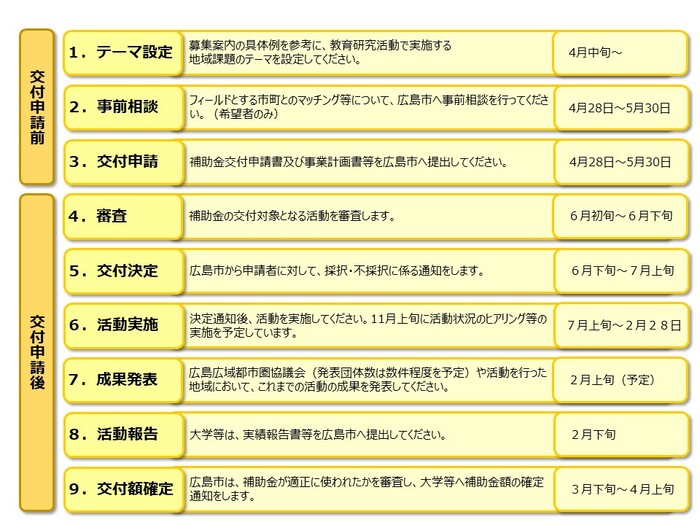 交付申請前

1．テーマ設定
募集案内の具体例を参考に、教育研究活動で実施する地域課題のテーマを設定してください。
4月中旬～

2．事前相談
フィールドとする市町とのマッチング等について、広島市へ事前相談を行ってください。（希望者のみ）
4月28日～5月30日

3．交付申請
補助金交付申請書及び事業計画書等を広島市へ提出してください。
4月28日～5月30日

交付申請後

4．審査
補助金の交付対象となる活動を審査します。
6月初旬～6月下旬

5．交付決定
広島市から申請者に対して、採択・不採択に係る通知をします。
6月下旬～7月上旬

6．活動実施
決定通知後、活動を実施してください。11月上旬に活動状況のヒアリング等の実施を予定しています。
7月上旬～2月28日

7．成果発表
広島広域都市圏協議会（発表団体数は数件程度を予定）や活動を行った地域において、これまでの活動の成果を発表してください。
2月上旬（予定）

8．活動報告
大学等は、実績報告書等を広島市へ提出してください。
2月下旬

9．交付額確定
広島市は、補助金が適正に使われたかを審査し、大学等へ補助金額の確定通知をします。
3月下旬～4月上旬